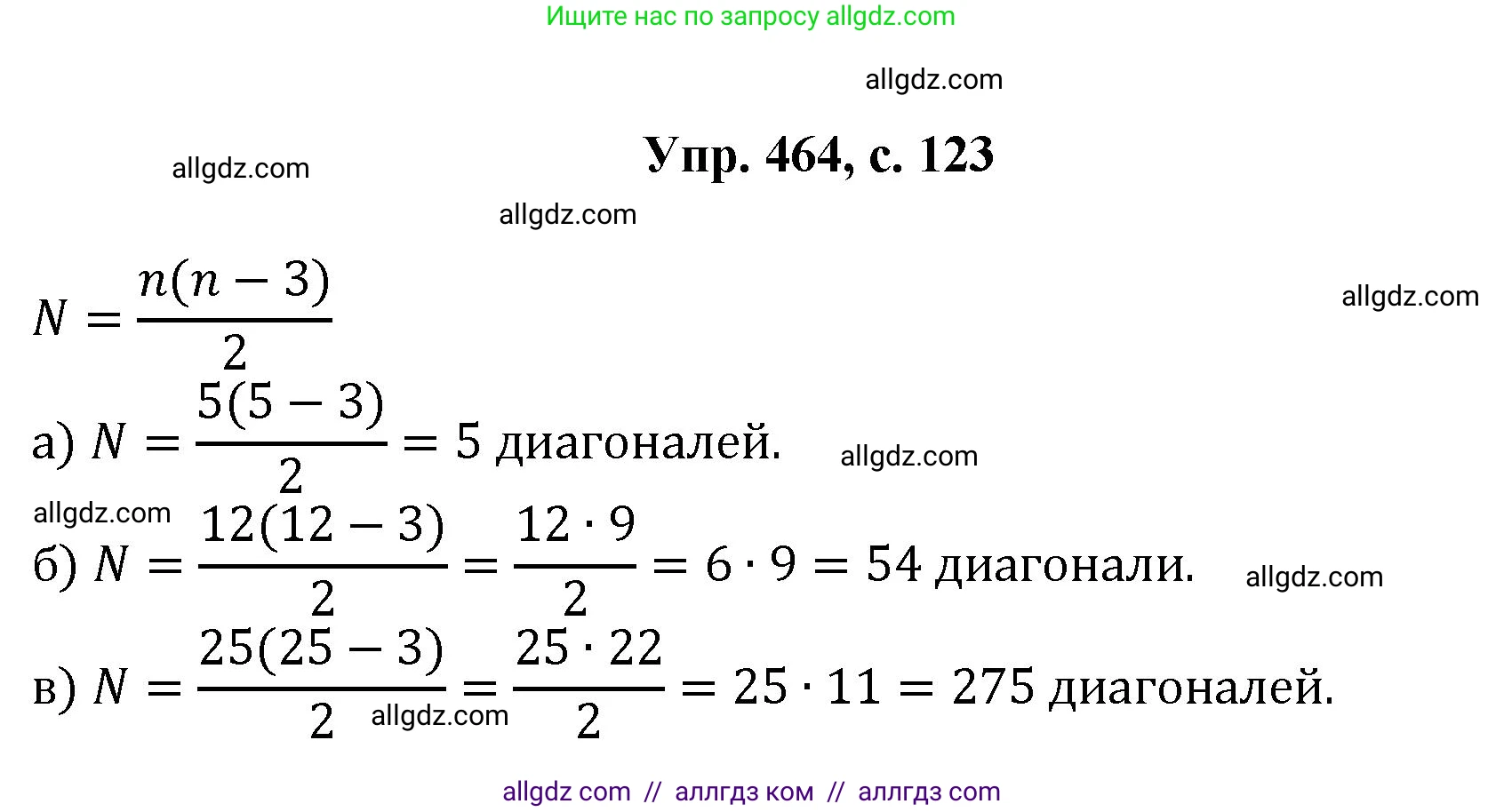 Ищите нас по запросу allgdz.com

allgdz.com

Упр. 464, с. 123

allgdz.com

allgdz.com

$N = \frac{n(n-3)}{2}$

allgdz.com

а) $N = \frac{5(5-3)}{2} = 5$ диагоналей.

allgdz.com

allgdz.com

б) $N = \frac{12(12-3)}{2} = \frac{12 \cdot 9}{2} = 6 \cdot 9 = 54$ диагонали.

allgdz.com

в) $N = \frac{25(25-3)}{2} = \frac{25 \cdot 22}{2} = 25 \cdot 11 = 275$ диагоналей.

allgdz.com

allgdz com // аллгдз ком // аллгдз com